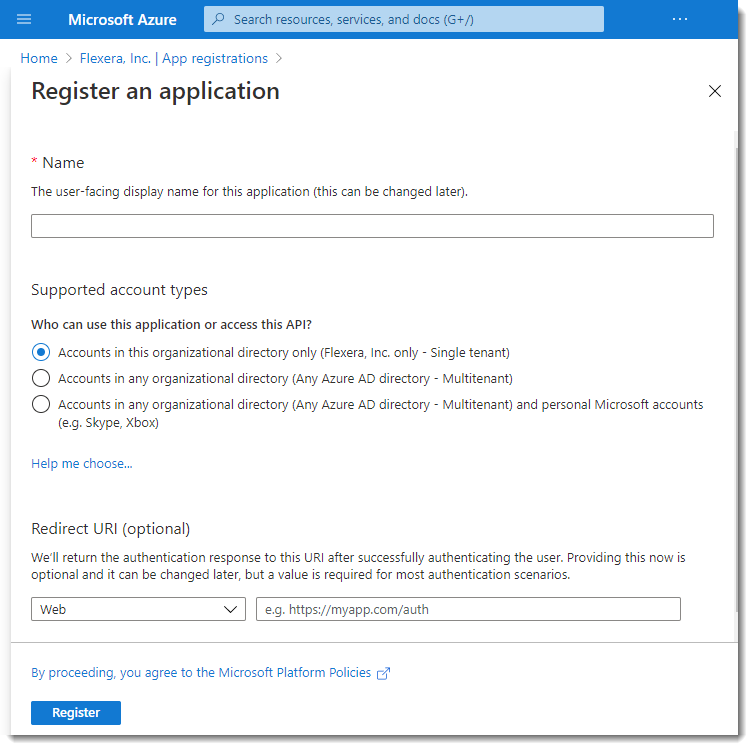 Microsoft Azure
Search resources, services, and docs (G+/)
...

Home > Flexera, Inc. | App registrations >

Register an application

* Name

The user-facing display name for this application (this can be changed later).

Supported account types

Who can use this application or access this API?

Accounts in this organizational directory only (Flexera, Inc. only - Single tenant)

Accounts in any organizational directory (Any Azure AD directory - Multitenant)

Accounts in any organizational directory (Any Azure AD directory - Multitenant) and personal Microsoft accounts (e.g. Skype, Xbox)

Help me choose...

Redirect URI (optional)

We'll return the authentication response to this URI after successfully authenticating the user. Providing this now is optional and it can be changed later, but a value is required for most authentication scenarios.

Web

e.g. https://myapp.com/auth

By proceeding, you agree to the Microsoft Platform Policies

Register